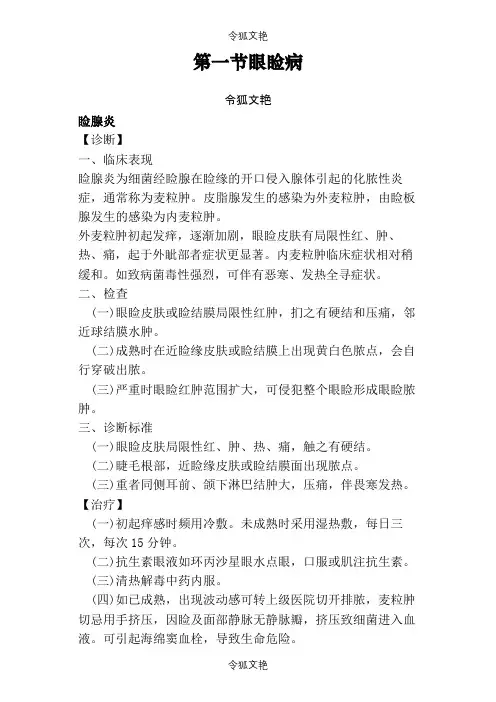 令狐文艳

第一节眼睑病

令狐文艳

睑腺炎

【诊断】

一、临床表现

睑腺炎为细菌经睑腺在睑缘的开口侵入腺体引起的化脓性炎症，通常称为麦粒肿。皮脂腺发生的感染为外麦粒肿，由睑板腺发生的感染为内麦粒肿。

外麦粒肿初起发痒，逐渐加剧，眼睑皮肤有局限性红、肿、热、痛，起于外眦部者症状更显著。内麦粒肿临床症状相对稍缓和。如致病菌毒性强烈，可伴有恶寒、发热全寻症状。

二、检查

(一)眼睑皮肤或睑结膜局限性红肿，扪之有硬结和压痛，邻近球结膜水肿。

(二)成熟时在近睑缘皮肤或睑结膜上出现黄白色脓点，会自行穿破出脓。

(三)严重时眼睑红肿范围扩大，可侵犯整个眼睑形成眼睑脓肿。

三、诊断标准

(一)眼睑皮肤局限性红、肿、热、痛，触之有硬结。

(二)睫毛根部，近睑缘皮肤或睑结膜面出现脓点。

(三)重者同侧耳前、颌下淋巴结肿大，压痛，伴畏寒发热。

【治疗】

(一)初起痒感时频用冷敷。未成熟时采用湿热敷，每日三次，每次 15 分钟。

(二)抗生素眼液如环丙沙星眼水点眼，口服或肌注抗生素。

(三)清热解毒中药内服。

(四)如已成熟，出现波动感可转上级医院切开排脓，麦粒肿切忌用手挤压，因睑及面部静脉无静脉瓣，挤压致细菌进入血液。可引起海绵窦血栓，导致生命危险。

令狐文艳